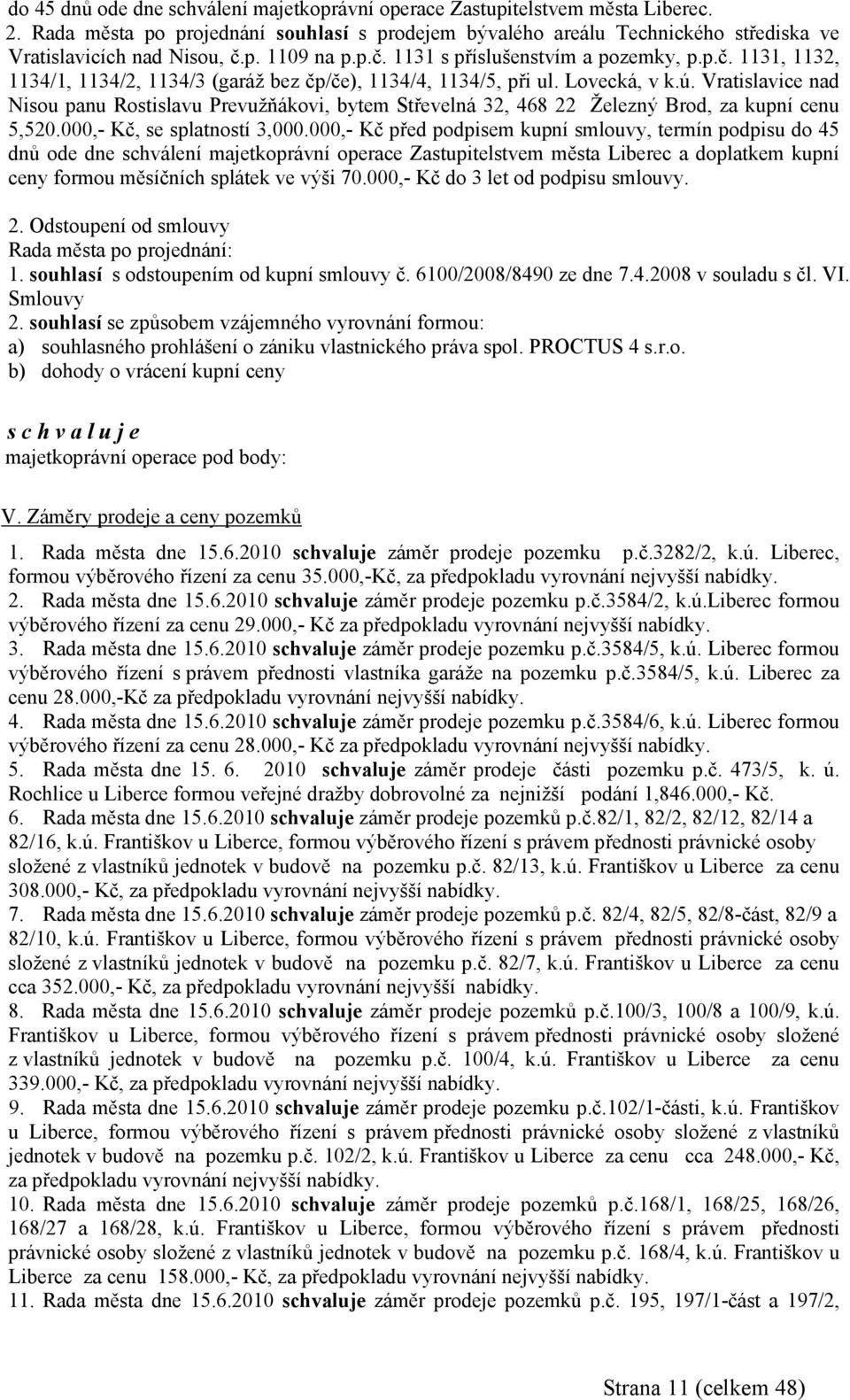 do 45 dnů ode dne schválení majetkoprávní operace Zastupitelstvem města Liberec.
2. Rada města po projednání souhlasí s prodejem bývalého areálu Technického střediska ve Vratislavicích nad Nisou, č.p. 1109 na p.p.č. 1131 s příslušenstvím a pozemky, p.p.č. 1131, 1132, 1134/1, 1134/2, 1134/3 (garáž bez čp/če), 1134/4, 1134/5, při ul. Lovecká, v k.ú. Vratislavice nad Nisou panu Rostislavu Prevužňákovi, bytem Střevelná 32, 468 22 Železný Brod, za kupní cenu 5,520.000,- Kč, se splatností 3,000.000,- Kč před podpisem kupní smlouvy, termín podpisu do 45 dnů ode dne schválení majetkoprávní operace Zastupitelstvem města Liberec a doplatkem kupní ceny formou měsíčních splátek ve výši 70.000,- Kč do 3 let od podpisu smlouvy.

2. Odstoupení od smlouvy
Rada města po projednání:
1. souhlasí s odstoupením od kupní smlouvy č. 6100/2008/8490 ze dne 7.4.2008 v souladu s čl. VI. Smlouvy
2. souhlasí se způsobem vzájemného vyrovnání formou:
a) souhlasného prohlášení o zániku vlastnického práva spol. PROCTUS 4 s.r.o.
b) dohody o vrácení kupní ceny

s c h v a l u j e
majetkoprávní operace pod body:

V. Záměry prodeje a ceny pozemků

1. Rada města dne 15.6.2010 schvaluje záměr prodeje pozemku p.č.3282/2, k.ú. Liberec, formou výběrového řízení za cenu 35.000,-Kč, za předpokladu vyrovnání nejvyšší nabídky.
2. Rada města dne 15.6.2010 schvaluje záměr prodeje pozemku p.č.3584/2, k.ú.Liberec formou výběrového řízení za cenu 29.000,- Kč za předpokladu vyrovnání nejvyšší nabídky.
3. Rada města dne 15.6.2010 schvaluje záměr prodeje pozemku p.č.3584/5, k.ú. Liberec formou výběrového řízení s právem přednosti vlastníka garáže na pozemku p.č.3584/5, k.ú. Liberec za cenu 28.000,-Kč za předpokladu vyrovnání nejvyšší nabídky.
4. Rada města dne 15.6.2010 schvaluje záměr prodeje pozemku p.č.3584/6, k.ú. Liberec formou výběrového řízení za cenu 28.000,- Kč za předpokladu vyrovnání nejvyšší nabídky.
5. Rada města dne 15. 6. 2010 schvaluje záměr prodeje části pozemku p.č. 473/5, k. ú. Rochlice u Liberce formou veřejné dražby dobrovolné za nejnižší podání 1,846.000,- Kč.
6. Rada města dne 15.6.2010 schvaluje záměr prodeje pozemků p.č.82/1, 82/2, 82/12, 82/14 a 82/16, k.ú. Františkov u Liberce, formou výběrového řízení s právem přednosti právnické osoby složené z vlastníků jednotek v budově na pozemku p.č. 82/13, k.ú. Františkov u Liberce za cenu 308.000,- Kč, za předpokladu vyrovnání nejvyšší nabídky.
7. Rada města dne 15.6.2010 schvaluje záměr prodeje pozemků p.č. 82/4, 82/5, 82/8-část, 82/9 a 82/10, k.ú. Františkov u Liberce, formou výběrového řízení s právem přednosti právnické osoby složené z vlastníků jednotek v budově na pozemku p.č. 82/7, k.ú. Františkov u Liberce za cenu cca 352.000,- Kč, za předpokladu vyrovnání nejvyšší nabídky.
8. Rada města dne 15.6.2010 schvaluje záměr prodeje pozemků p.č.100/3, 100/8 a 100/9, k.ú. Františkov u Liberce, formou výběrového řízení s právem přednosti právnické osoby složené z vlastníků jednotek v budově na pozemku p.č. 100/4, k.ú. Františkov u Liberce za cenu 339.000,- Kč, za předpokladu vyrovnání nejvyšší nabídky.
9. Rada města dne 15.6.2010 schvaluje záměr prodeje pozemku p.č.102/1-části, k.ú. Františkov u Liberce, formou výběrového řízení s právem přednosti právnické osoby složené z vlastníků jednotek v budově na pozemku p.č. 102/2, k.ú. Františkov u Liberce za cenu cca 248.000,- Kč, za předpokladu vyrovnání nejvyšší nabídky.
10. Rada města dne 15.6.2010 schvaluje záměr prodeje pozemků p.č.168/1, 168/25, 168/26, 168/27 a 168/28, k.ú. Františkov u Liberce, formou výběrového řízení s právem přednosti právnické osoby složené z vlastníků jednotek v budově na pozemku p.č. 168/4, k.ú. Františkov u Liberce za cenu 158.000,- Kč, za předpokladu vyrovnání nejvyšší nabídky.
11. Rada města dne 15.6.2010 schvaluje záměr prodeje pozemků p.č. 195, 197/1-část a 197/2,

Strana 11 (celkem 48)